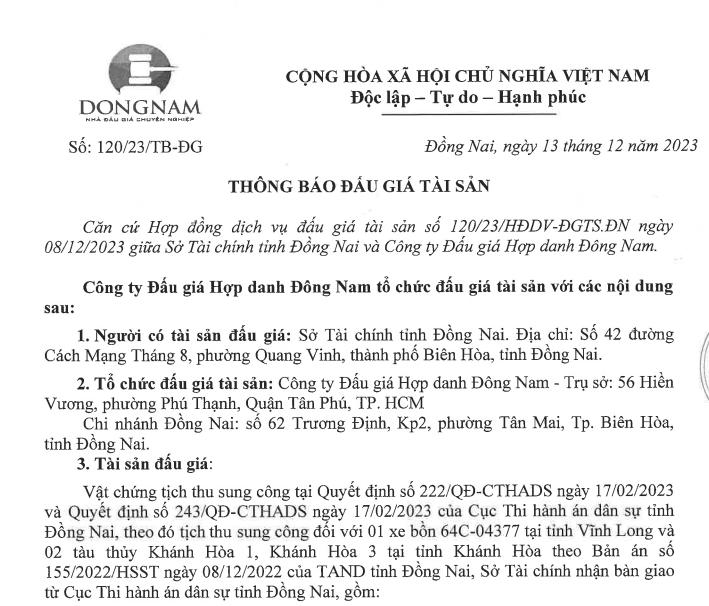 DONGNAM
NHÀ ĐẤU GIÁ CHUYÊN NGHIỆP

CỘNG HÒA XÃ HỘI CHỦ NGHĨA VIỆT NAM
Độc lập – Tự do – Hạnh phúc

Số: 120/23/TB-ĐG

Đồng Nai, ngày 13 tháng 12 năm 2023

THÔNG BÁO ĐẤU GIÁ TÀI SẢN

Căn cứ Hợp đồng dịch vụ đấu giá tài sản số 120/23/HĐDV-ĐGTS.ĐN ngày 08/12/2023 giữa Sở Tài chính tỉnh Đồng Nai và Công ty Đấu giá Hợp danh Đông Nam.

Công ty Đấu giá Hợp danh Đông Nam tổ chức đấu giá tài sản với các nội dung sau:

1. Người có tài sản đấu giá: Sở Tài chính tỉnh Đồng Nai. Địa chỉ: Số 42 đường Cách Mạng Tháng 8, phường Quang Vinh, thành phố Biên Hòa, tỉnh Đồng Nai.

2. Tổ chức đấu giá tài sản: Công ty Đấu giá Hợp danh Đông Nam - Trụ sở: 56 Hiền Vương, phường Phú Thạnh, Quận Tân Phú, TP. HCM

Chi nhánh Đồng Nai: số 62 Trương Định, Kp2, phường Tân Mai, Tp. Biên Hòa, tỉnh Đồng Nai.

3. Tài sản đấu giá:

Vật chứng tịch thu sung công tại Quyết định số 222/QĐ-CTHADS ngày 17/02/2023 và Quyết định số 243/QĐ-CTHADS ngày 17/02/2023 của Cục Thi hành án dân sự tỉnh Đồng Nai, theo đó tịch thu sung công đối với 01 xe bồn 64C-04377 tại tỉnh Vĩnh Long và 02 tàu thủy Khánh Hòa 1, Khánh Hòa 3 tại tỉnh Khánh Hòa theo Bản án số 155/2022/HSST ngày 08/12/2022 của TAND tỉnh Đồng Nai, Sở Tài chính nhận bàn giao từ Cục Thi hành án dân sự tỉnh Đồng Nai, gồm: